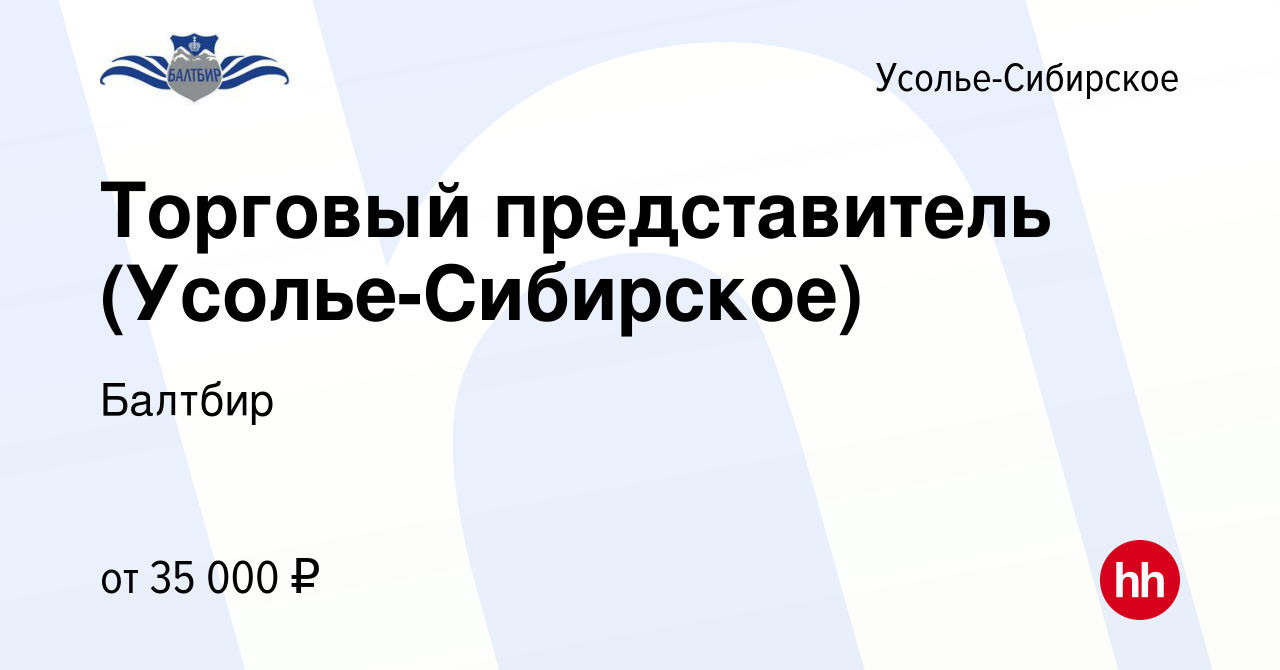 БАЛТБИР

Усолье-Сибирское

Торговый представитель (Усолье-Сибирское)

Балтбир

от 35 000 ₽

hh